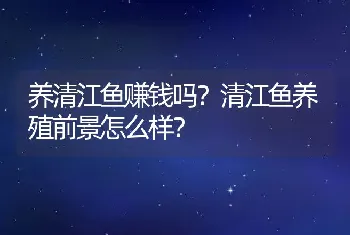 养清江鱼赚钱吗？清江鱼养殖前景怎么样？